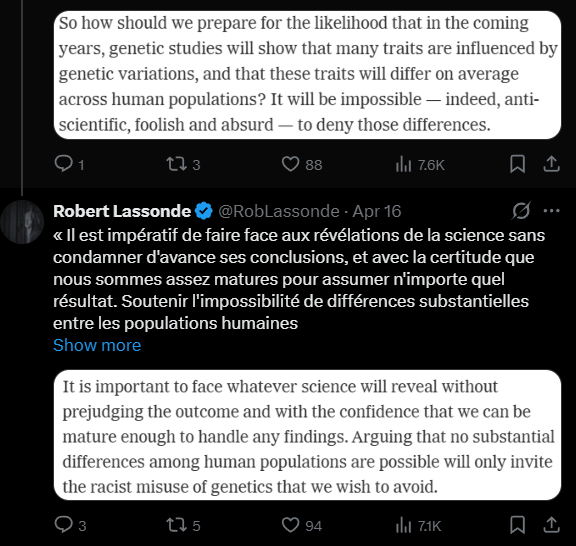 So how should we prepare for the likelihood that in the coming years, genetic studies will show that many traits are influenced by genetic variations, and that these traits will differ on average across human populations? It will be impossible — indeed, anti-scientific, foolish and absurd — to deny those differences.

1 3 88 7.6K

Robert Lassonde @RobLassonde · Apr 16
« Il est impératif de faire face aux révélations de la science sans condamner d'avance ses conclusions, et avec la certitude que nous sommes assez matures pour assumer n'importe quel résultat. Soutenir l'impossibilité de différences substantielles entre les populations humaines
Show more

It is important to face whatever science will reveal without prejudging the outcome and with the confidence that we can be mature enough to handle any findings. Arguing that no substantial differences among human populations are possible will only invite the racist misuse of genetics that we wish to avoid.

3 5 94 7.1K